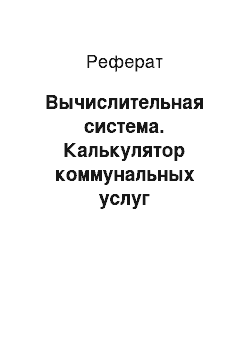 Реферат

Вычислительная система. Калькулятор коммунальных услуг